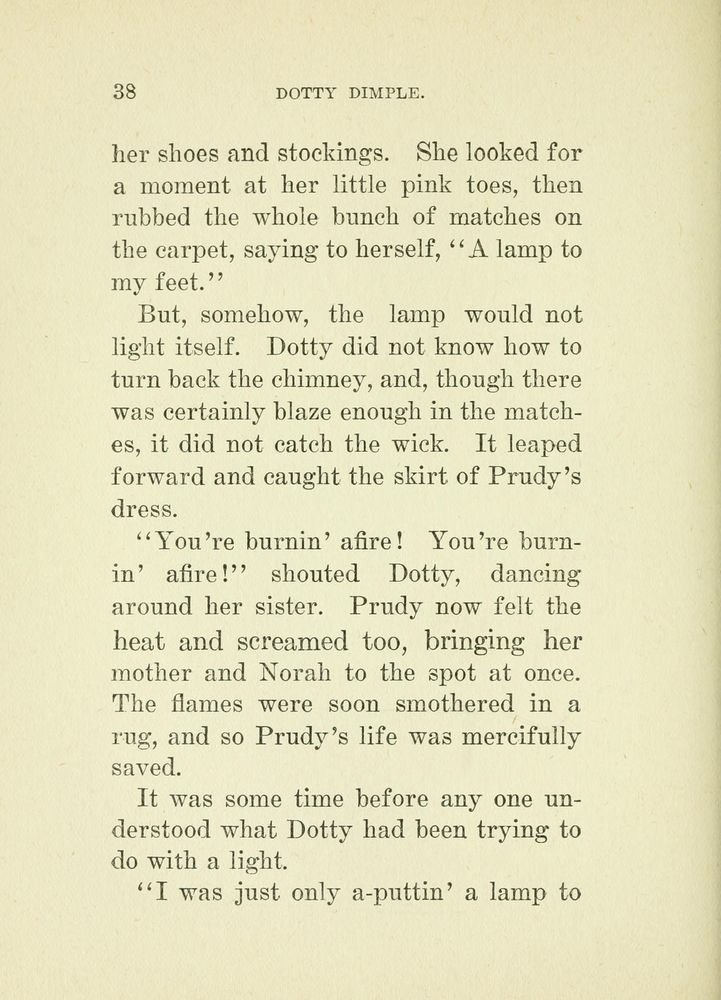 38 DOTTY DIMPLE.

her shoes and stockings. She looked for a moment at her little pink toes, then rubbed the whole bunch of matches on the carpet, saying to herself, "A lamp to my feet."

But, somehow, the lamp would not light itself. Dotty did not know how to turn back the chimney, and, though there was certainly blaze enough in the matches, it did not catch the wick. It leaped forward and caught the skirt of Prudy's dress.

"You're burnin' afire! You're burnin' afire!" shouted Dotty, dancing around her sister. Prudy now felt the heat and screamed too, bringing her mother and Norah to the spot at once. The flames were soon smothered in a rug, and so Prudy's life was mercifully saved.

It was some time before any one understood what Dotty had been trying to do with a light.

"I was just only a-puttin' a lamp to